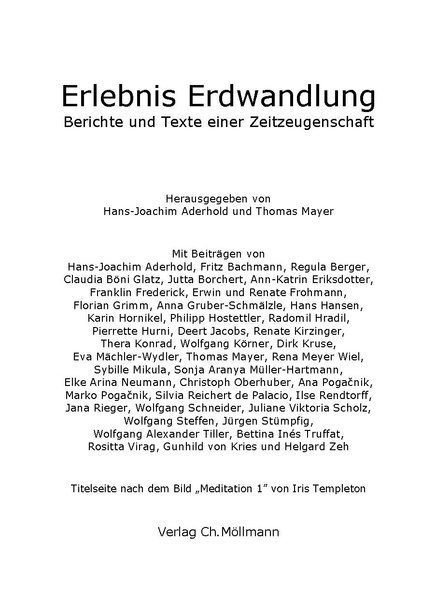 Erlebnis Erdwandlung
Berichte und Texte einer Zeitzeugenschaft

Herausgegeben von
Hans-Joachim Aderhold und Thomas Mayer

Mit Beiträgen von
Hans-Joachim Aderhold, Fritz Bachmann, Regula Berger, Claudia Böni Glatz, Jutta Borchert, Ann-Katrin Eriksdotter, Franklin Frederick, Erwin und Renate Frohmann, Florian Grimm, Anna Gruber-Schmälzle, Hans Hansen, Karin Hornikel, Philipp Hostettler, Radomil Hradil, Pierrette Hurni, Deert Jacobs, Renate Kirzinger, Thera Konrad, Wolfgang Körner, Dirk Kruse, Eva Mächler-Wydler, Thomas Mayer, Rena Meyer Wiel, Sybille Mikula, Sonja Aranya Müller-Hartmann, Elke Arina Neumann, Christoph Oberhuber, Ana Pogačnik, Marko Pogačnik, Silvia Reichert de Palacio, Ilse Rendtorff, Jana Rieger, Wolfgang Schneider, Juliane Viktoria Scholz, Wolfgang Steffen, Jürgen Stümpfig, Wolfgang Alexander Tiller, Bettina Inés Truffat, Rositta Virag, Gunhild von Kries und Helgard Zeh

Titelseite nach dem Bild „Meditation 1" von Iris Templeton

Verlag Ch.Möllmann